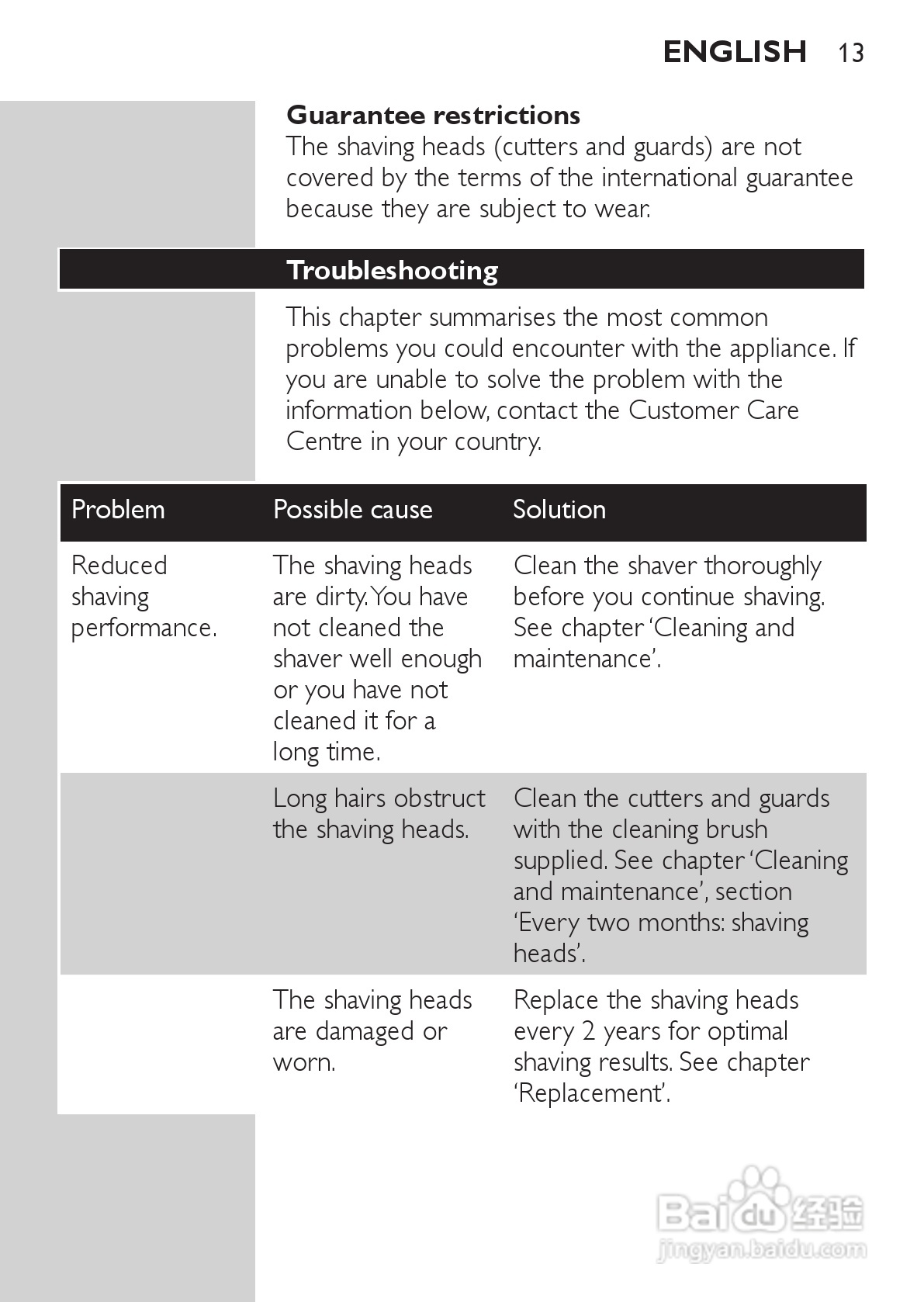 ENGLISH 13

Guarantee restrictions
The shaving heads (cutters and guards) are not covered by the terms of the international guarantee because they are subject to wear.

Troubleshooting

This chapter summarises the most common problems you could encounter with the appliance. If you are unable to solve the problem with the information below, contact the Customer Care Centre in your country.

| Problem | Possible cause | Solution |
|---|---|---|
| Reduced shaving performance. | The shaving heads are dirty. You have not cleaned the shaver well enough or you have not cleaned it for a long time. | Clean the shaver thoroughly before you continue shaving. See chapter 'Cleaning and maintenance'. |
| | Long hairs obstruct the shaving heads. | Clean the cutters and guards with the cleaning brush supplied. See chapter 'Cleaning and maintenance', section 'Every two months: shaving heads'. |
| | The shaving heads are damaged or worn. | Replace the shaving heads every 2 years for optimal shaving results. See chapter 'Replacement'. |

Baidu 经验
jingyan.baidu.com